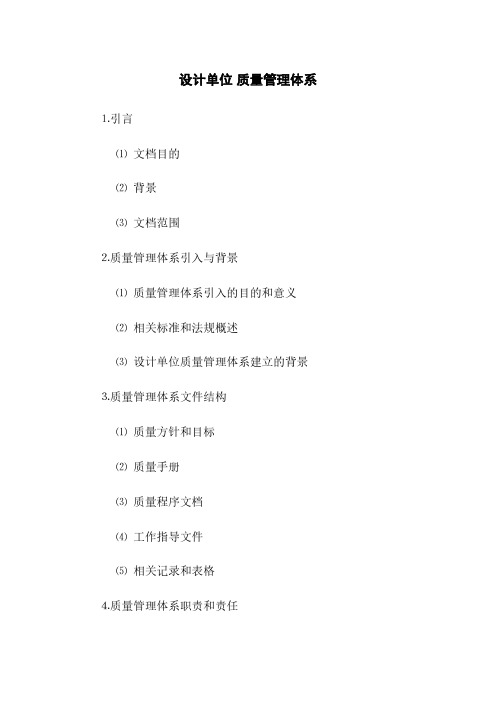 设计单位 质量管理体系

1.引言

⑴ 文档目的

⑵ 背景

⑶ 文档范围

2.质量管理体系引入与背景

⑴ 质量管理体系引入的目的和意义

⑵ 相关标准和法规概述

⑶ 设计单位质量管理体系建立的背景

3.质量管理体系文件结构

⑴ 质量方针和目标

⑵ 质量手册

⑶ 质量程序文档

⑷ 工作指导文件

⑸ 相关记录和表格

4.质量管理体系职责和责任